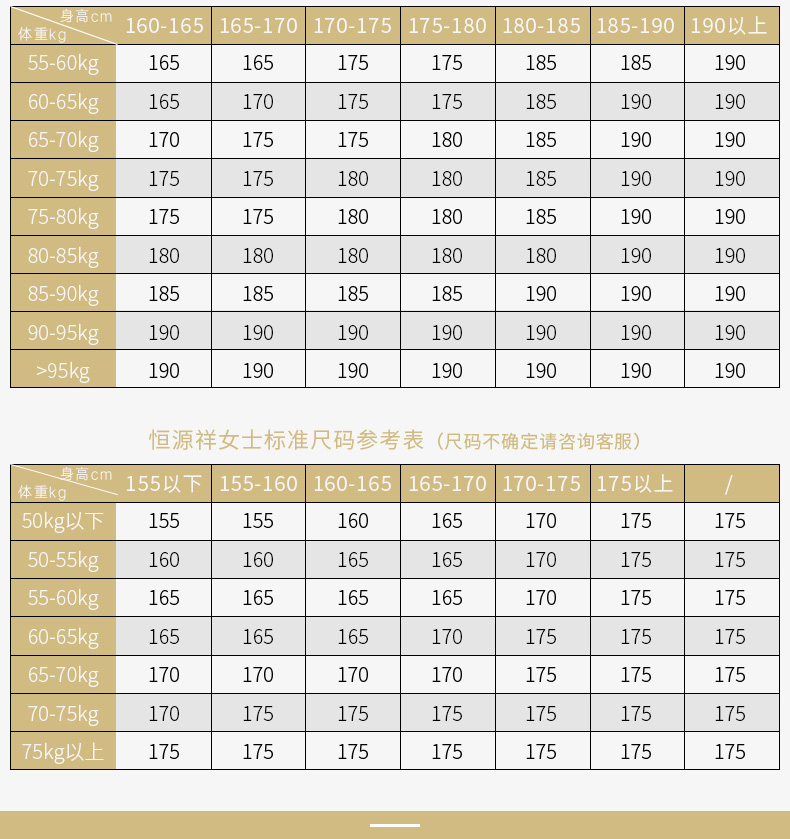 | 身高cm 体重kg | 160-165 | 165-170 | 170-175 | 175-180 | 180-185 | 185-190 | 190以上 |
|---|---|---|---|---|---|---|---|
| 55-60kg | 165 | 165 | 175 | 175 | 185 | 185 | 190 |
| 60-65kg | 165 | 170 | 175 | 175 | 185 | 190 | 190 |
| 65-70kg | 170 | 175 | 175 | 180 | 185 | 190 | 190 |
| 70-75kg | 175 | 175 | 180 | 180 | 185 | 190 | 190 |
| 75-80kg | 175 | 175 | 180 | 180 | 185 | 190 | 190 |
| 80-85kg | 180 | 180 | 180 | 180 | 180 | 190 | 190 |
| 85-90kg | 185 | 185 | 185 | 185 | 190 | 190 | 190 |
| 90-95kg | 190 | 190 | 190 | 190 | 190 | 190 | 190 |
| >95kg | 190 | 190 | 190 | 190 | 190 | 190 | 190 |

恒源祥女士标准尺码参考表（尺码不确定请咨询客服）

| 身高cm 体重kg | 155以下 | 155-160 | 160-165 | 165-170 | 170-175 | 175以上 | / |
|---|---|---|---|---|---|---|---|
| 50kg以下 | 155 | 155 | 160 | 165 | 170 | 175 | 175 |
| 50-55kg | 160 | 160 | 165 | 165 | 170 | 175 | 175 |
| 55-60kg | 165 | 165 | 165 | 165 | 170 | 175 | 175 |
| 60-65kg | 165 | 165 | 165 | 170 | 175 | 175 | 175 |
| 65-70kg | 170 | 170 | 170 | 170 | 175 | 175 | 175 |
| 70-75kg | 170 | 175 | 175 | 175 | 175 | 175 | 175 |
| 75kg以上 | 175 | 175 | 175 | 175 | 175 | 175 | 175 |